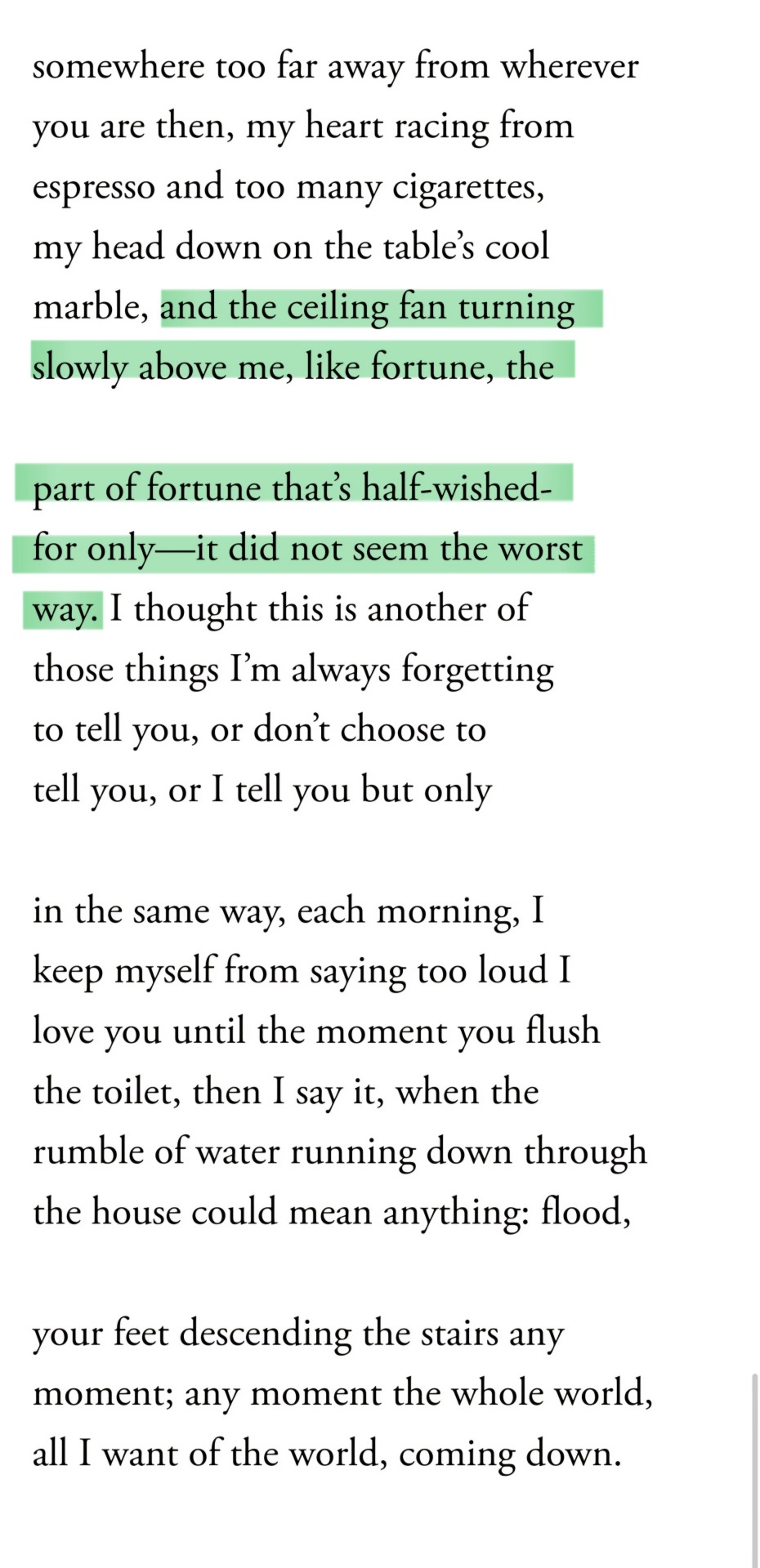 somewhere too far away from wherever
you are then, my heart racing from
espresso and too many cigarettes,
my head down on the table's cool
marble, and the ceiling fan turning
slowly above me, like fortune, the

part of fortune that's half-wished-
for only—it did not seem the worst
way. I thought this is another of
those things I'm always forgetting
to tell you, or don't choose to
tell you, or I tell you but only

in the same way, each morning, I
keep myself from saying too loud I
love you until the moment you flush
the toilet, then I say it, when the
rumble of water running down through
the house could mean anything: flood,

your feet descending the stairs any
moment; any moment the whole world,
all I want of the world, coming down.